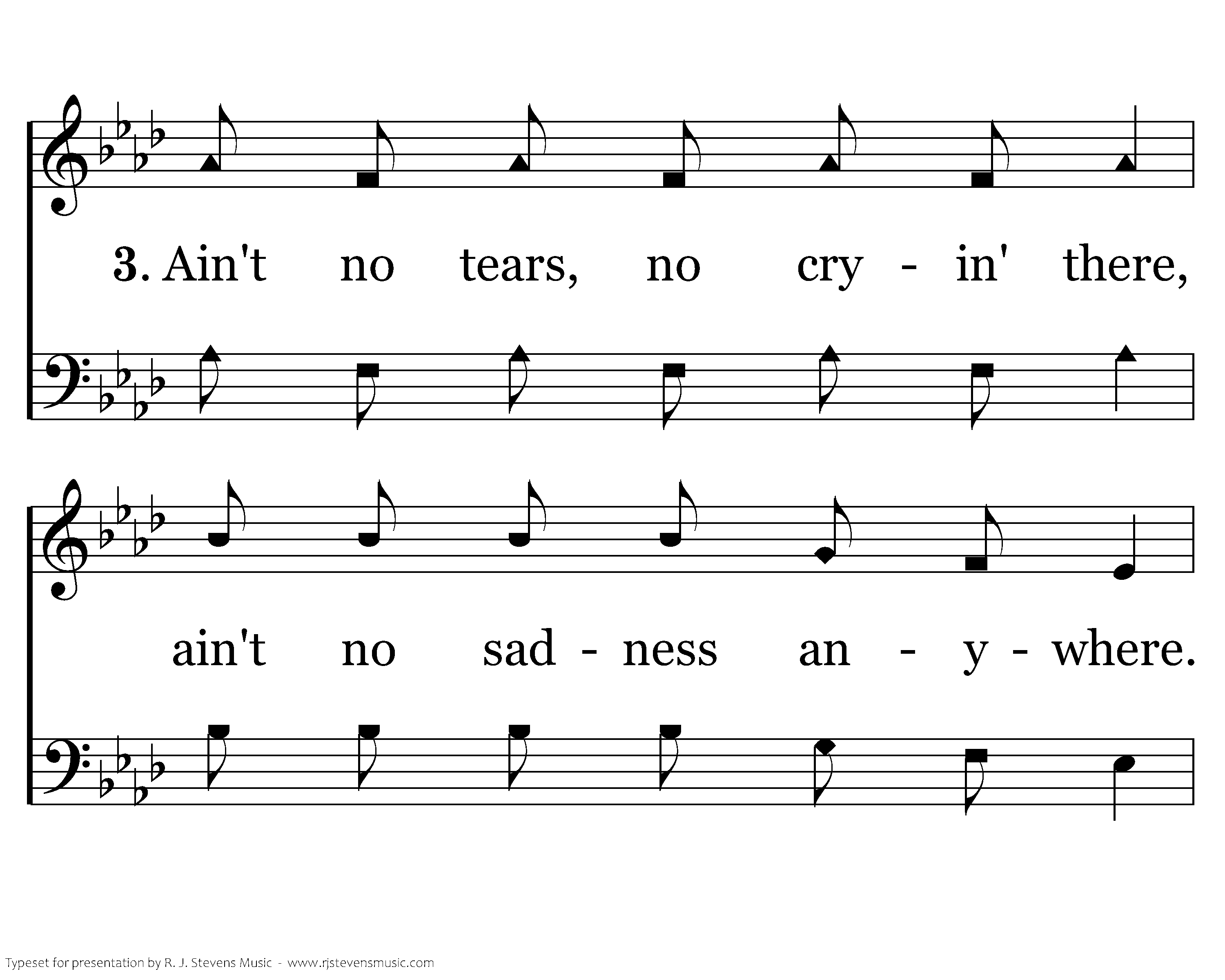 3. Ain't no tears, no cry - in' there,

ain't no sad - ness an - y - where.

Typeset for presentation by R. J. Stevens Music - www.rjstevensmusic.com